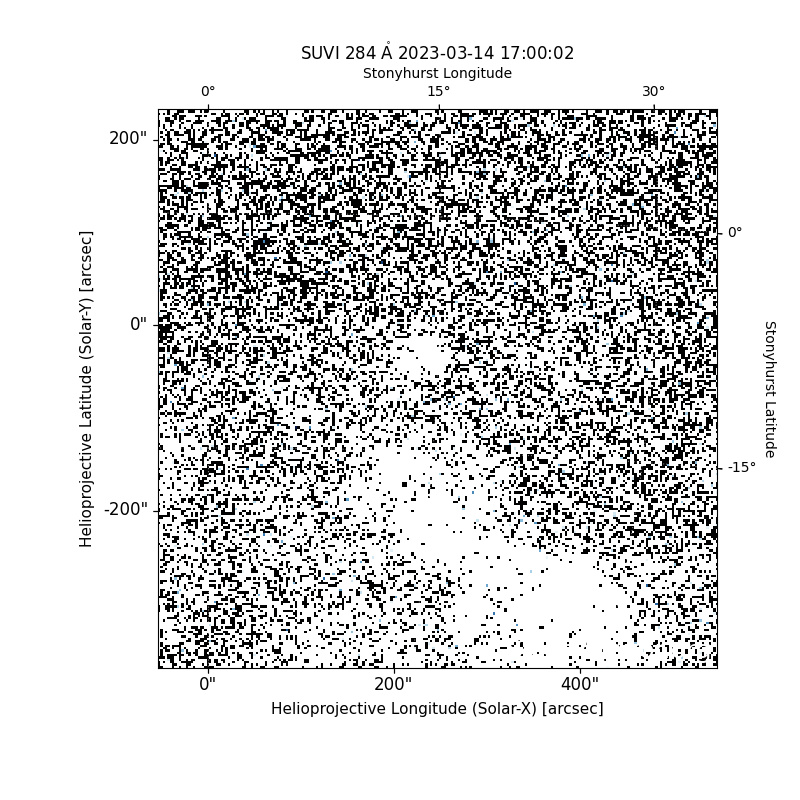 SUVI 284 Å 2023-03-14 17:00:02
Stonyhurst Longitude
0°
15°
30°
200"
0"
-200"
Helioprojective Latitude (Solar-Y) [arcsec]
0°
-15°
Stonyhurst Latitude
0"
200"
400"
Helioprojective Longitude (Solar-X) [arcsec]